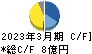 2023年3月期 C/F]
*総C/F 8億円